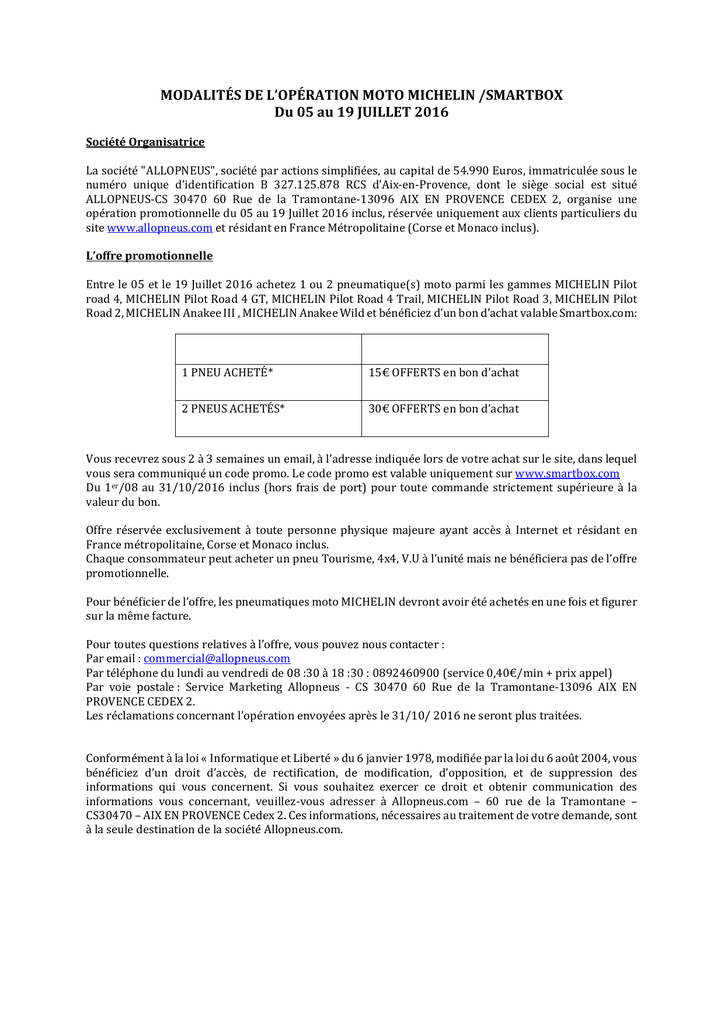 MODALITÉS DE L'OPÉRATION MOTO MICHELIN /SMARTBOX
Du 05 au 19 JUILLET 2016

Société Organisatrice

La société "ALLOPNEUS", société par actions simplifiées, au capital de 54.990 Euros, immatriculée sous le numéro unique d'identification B 327.125.878 RCS d'Aix-en-Provence, dont le siège social est situé ALLOPNEUS-CS 30470 60 Rue de la Tramontane-13096 AIX EN PROVENCE CEDEX 2, organise une opération promotionnelle du 05 au 19 Juillet 2016 inclus, réservée uniquement aux clients particuliers du site www.allopneus.com et résidant en France Métropolitaine (Corse et Monaco inclus).

L'offre promotionnelle

Entre le 05 et le 19 Juillet 2016 achetez 1 ou 2 pneumatique(s) moto parmi les gammes MICHELIN Pilot road 4, MICHELIN Pilot Road 4 GT, MICHELIN Pilot Road 4 Trail, MICHELIN Pilot Road 3, MICHELIN Pilot Road 2, MICHELIN Anakee III , MICHELIN Anakee Wild et bénéficiez d'un bon d'achat valable Smartbox.com:

| | |
|---|---|
| 1 PNEU ACHETÉ* | 15€ OFFERTS en bon d'achat |
| 2 PNEUS ACHETÉS* | 30€ OFFERTS en bon d'achat |

Vous recevrez sous 2 à 3 semaines un email, à l'adresse indiquée lors de votre achat sur le site, dans lequel vous sera communiqué un code promo. Le code promo est valable uniquement sur www.smartbox.com
Du 1$^{er}$/08 au 31/10/2016 inclus (hors frais de port) pour toute commande strictement supérieure à la valeur du bon.

Offre réservée exclusivement à toute personne physique majeure ayant accès à Internet et résidant en France métropolitaine, Corse et Monaco inclus.
Chaque consommateur peut acheter un pneu Tourisme, 4x4, V.U à l'unité mais ne bénéficiera pas de l'offre promotionnelle.

Pour bénéficier de l'offre, les pneumatiques moto MICHELIN devront avoir été achetés en une fois et figurer sur la même facture.

Pour toutes questions relatives à l'offre, vous pouvez nous contacter :
Par email : commercial@allopneus.com
Par téléphone du lundi au vendredi de 08 :30 à 18 :30 : 0892460900 (service 0,40€/min + prix appel)
Par voie postale : Service Marketing Allopneus - CS 30470 60 Rue de la Tramontane-13096 AIX EN PROVENCE CEDEX 2.
Les réclamations concernant l'opération envoyées après le 31/10/ 2016 ne seront plus traitées.

Conformément à la loi « Informatique et Liberté » du 6 janvier 1978, modifiée par la loi du 6 août 2004, vous bénéficiez d'un droit d'accès, de rectification, de modification, d'opposition, et de suppression des informations qui vous concernent. Si vous souhaitez exercer ce droit et obtenir communication des informations vous concernant, veuillez-vous adresser à Allopneus.com – 60 rue de la Tramontane – CS30470 – AIX EN PROVENCE Cedex 2. Ces informations, nécessaires au traitement de votre demande, sont à la seule destination de la société Allopneus.com.